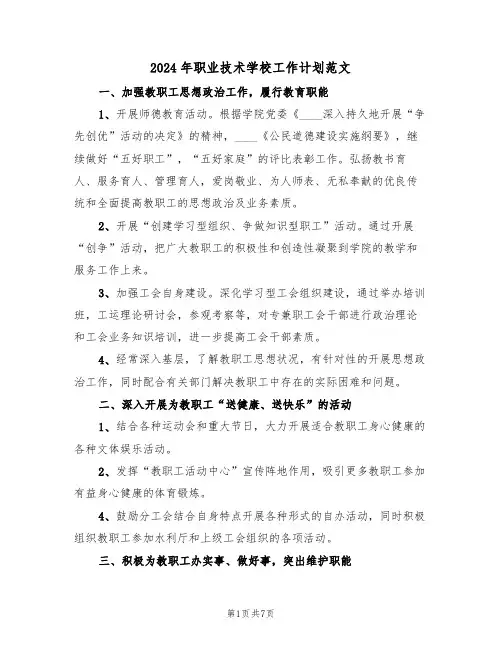 2024年职业技术学校工作计划范文

一、加强教职工思想政治工作，履行教育职能

1、开展师德教育活动。根据学院党委《____深入持久地开展“争先创优”活动的决定》的精神，____《公民道德建设实施纲要》，继续做好“五好职工”，“五好家庭”的评比表彰工作。弘扬教书育人、服务育人、管理育人，爱岗敬业、为人师表、无私奉献的优良传统和全面提高教职工的思想政治及业务素质。

2、开展“创建学习型组织、争做知识型职工”活动。通过开展“创争”活动，把广大教职工的积极性和创造性凝聚到学院的教学和服务工作上来。

3、加强工会自身建设。深化学习型工会组织建设，通过举办培训班，工运理论研讨会，参观考察等，对专兼职工会干部进行政治理论和工会业务知识培训，进一步提高工会干部素质。

4、经常深入基层，了解教职工思想状况，有针对性的开展思想政治工作，同时配合有关部门解决教职工中存在的实际困难和问题。

二、深入开展为教职工“送健康、送快乐”的活动

1、结合各种运动会和重大节日，大力开展适合教职工身心健康的各种文体娱乐活动。

2、发挥“教职工活动中心”宣传阵地作用，吸引更多教职工参加有益身心健康的体育锻炼。

4、鼓励分工会结合自身特点开展各种形式的自办活动，同时积极组织教职工参加水利厅和上级工会组织的各项活动。

三、积极为教职工办实事、做好事，突出维护职能

第1页共7页